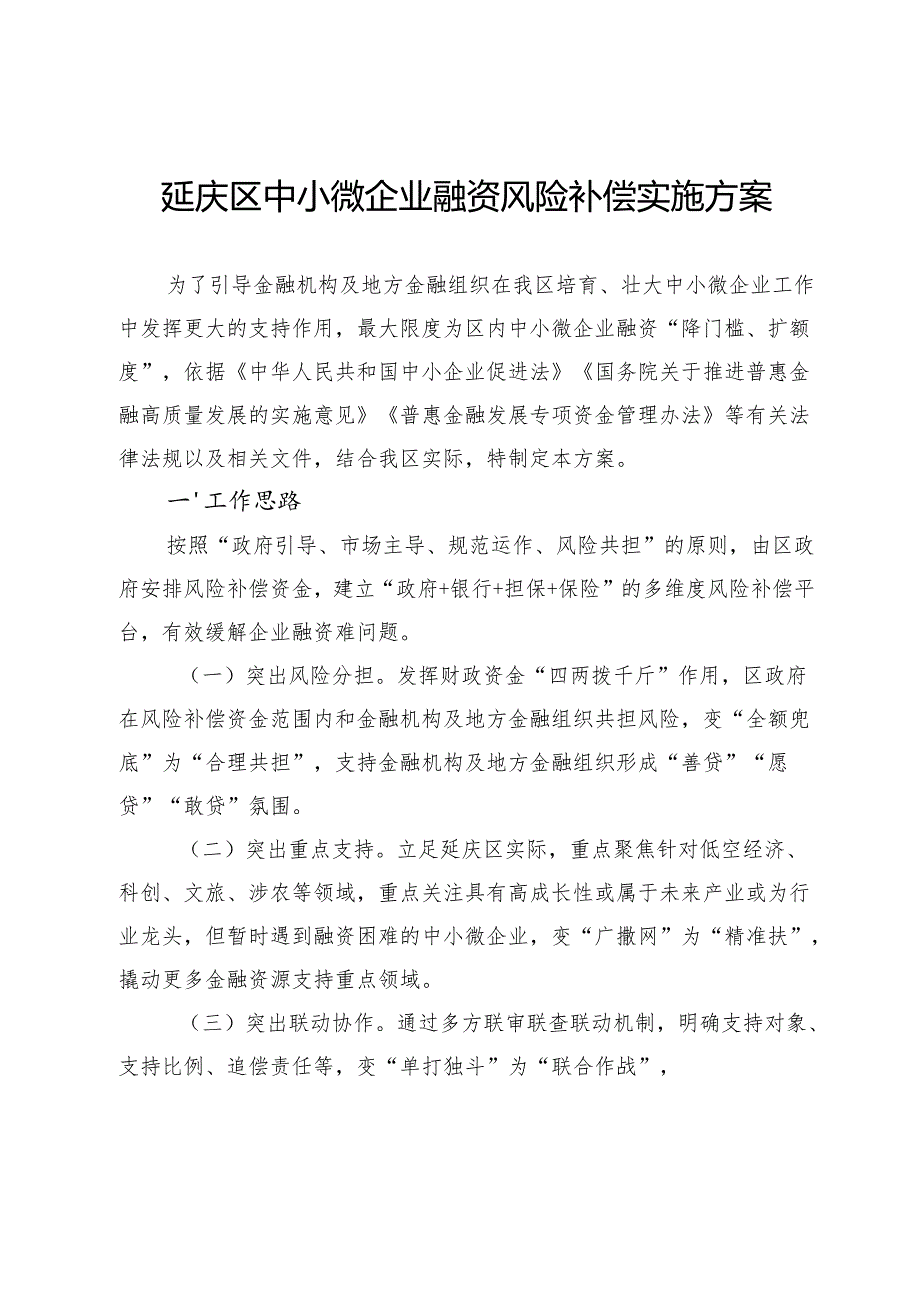 延庆区中小微企业融资风险补偿实施方案

为了引导金融机构及地方金融组织在我区培育、壮大中小微企业工作中发挥更大的支持作用，最大限度为区内中小微企业融资“降门槛、扩额度”，依据《中华人民共和国中小企业促进法》《国务院关于推进普惠金融高质量发展的实施意见》《普惠金融发展专项资金管理办法》等有关法律法规以及相关文件，结合我区实际，特制定本方案。

一'工作思路

按照“政府引导、市场主导、规范运作、风险共担”的原则，由区政府安排风险补偿资金，建立“政府+银行+担保+保险”的多维度风险补偿平台，有效缓解企业融资难问题。

（一）突出风险分担。发挥财政资金“四两拨千斤”作用，区政府在风险补偿资金范围内和金融机构及地方金融组织共担风险，变“全额兜底”为“合理共担”，支持金融机构及地方金融组织形成“善贷”“愿贷”“敢贷”氛围。

（二）突出重点支持。立足延庆区实际，重点聚焦针对低空经济、科创、文旅、涉农等领域，重点关注具有高成长性或属于未来产业或为行业龙头，但暂时遇到融资困难的中小微企业，变“广撒网”为“精准扶”，撬动更多金融资源支持重点领域。

（三）突出联动协作。通过多方联审联查联动机制，明确支持对象、支持比例、追偿责任等，变“单打独斗”为“联合作战”，